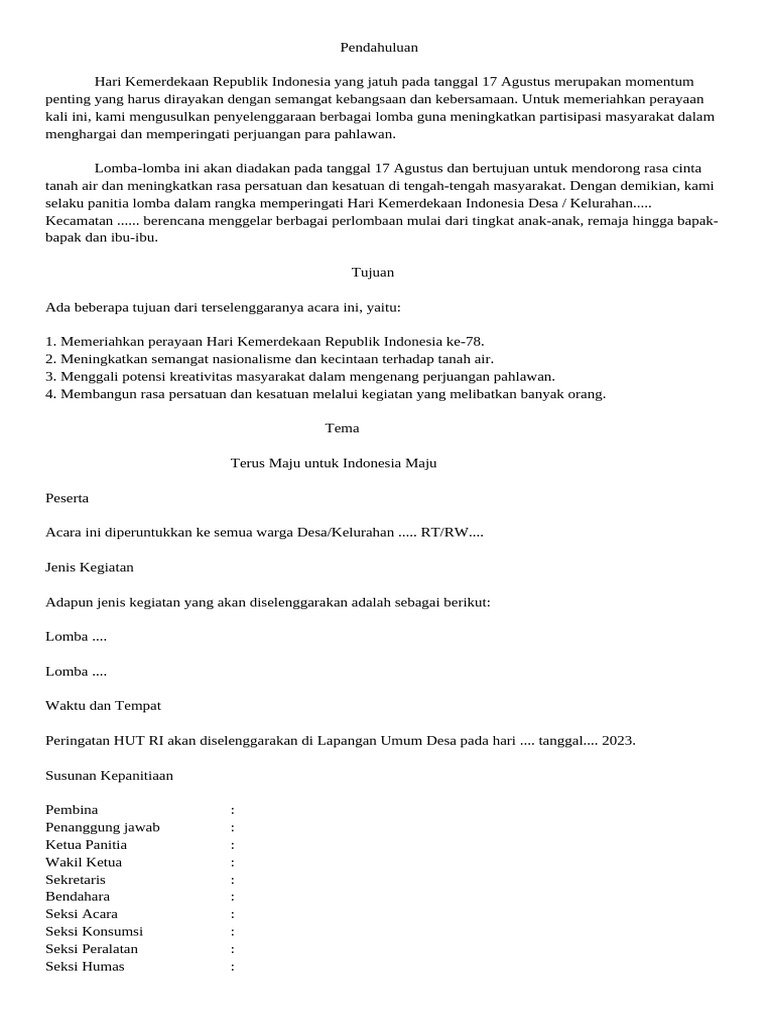 Pendahuluan

Hari Kemerdekaan Republik Indonesia yang jatuh pada tanggal 17 Agustus merupakan momentum penting yang harus dirayakan dengan semangat kebangsaan dan kebersamaan. Untuk memeriahkan perayaan kali ini, kami mengusulkan penyelenggaraan berbagai lomba guna meningkatkan partisipasi masyarakat dalam menghargai dan memperingati perjuangan para pahlawan.

Lomba-lomba ini akan diadakan pada tanggal 17 Agustus dan bertujuan untuk mendorong rasa cinta tanah air dan meningkatkan rasa persatuan dan kesatuan di tengah-tengah masyarakat. Dengan demikian, kami selaku panitia lomba dalam rangka memperingati Hari Kemerdekaan Indonesia Desa / Kelurahan..... Kecamatan ...... berencana menggelar berbagai perlombaan mulai dari tingkat anak-anak, remaja hingga bapak-bapak dan ibu-ibu.

Tujuan

Ada beberapa tujuan dari terselenggaranya acara ini, yaitu:

1. Memeriahkan perayaan Hari Kemerdekaan Republik Indonesia ke-78.
2. Meningkatkan semangat nasionalisme dan kecintaan terhadap tanah air.
3. Menggali potensi kreativitas masyarakat dalam mengenang perjuangan pahlawan.
4. Membangun rasa persatuan dan kesatuan melalui kegiatan yang melibatkan banyak orang.

Tema

Terus Maju untuk Indonesia Maju

Peserta

Acara ini diperuntukkan ke semua warga Desa/Kelurahan ..... RT/RW....

Jenis Kegiatan

Adapun jenis kegiatan yang akan diselenggarakan adalah sebagai berikut:

Lomba ....

Lomba ....

Waktu dan Tempat

Peringatan HUT RI akan diselenggarakan di Lapangan Umum Desa pada hari .... tanggal.... 2023.

Susunan Kepanitiaan

Pembina :
Penanggung jawab :
Ketua Panitia :
Wakil Ketua :
Sekretaris :
Bendahara :
Seksi Acara :
Seksi Konsumsi :
Seksi Peralatan :
Seksi Humas :